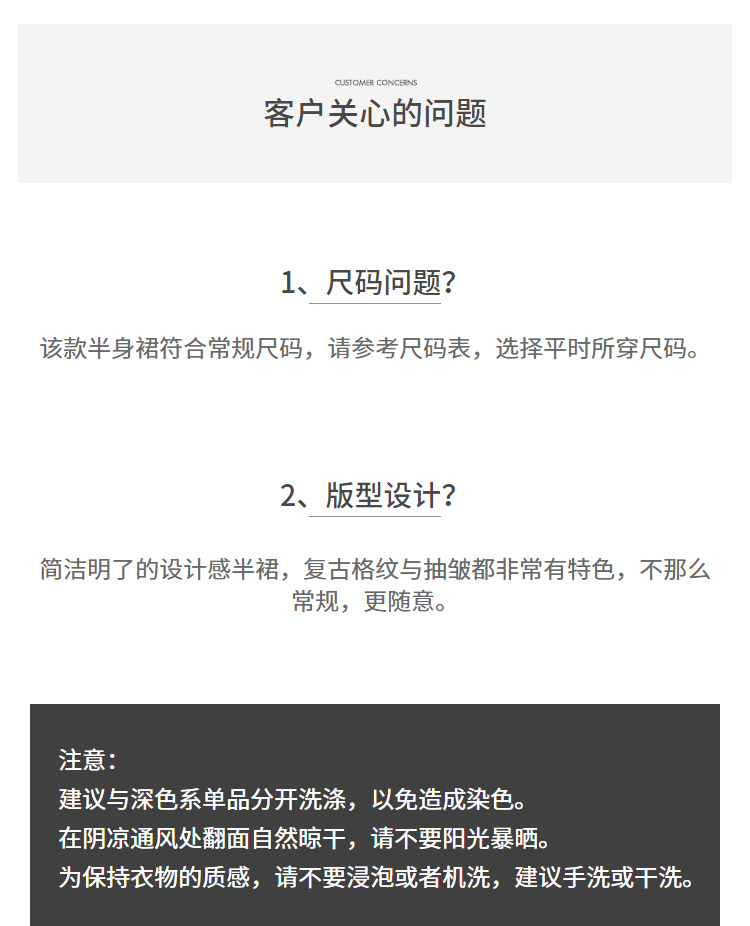 CUSTOMER CONCERNS
客户关心的问题

1、尺码问题?

该款半身裙符合常规尺码，请参考尺码表，选择平时所穿尺码。

2、版型设计?

简洁明了的设计感半裙，复古格纹与抽皱都非常有特色，不那么常规，更随意。

注意:
建议与深色系单品分开洗涤，以免造成染色。
在阴凉通风处翻面自然晾干，请不要阳光暴晒。
为保持衣物的质感，请不要浸泡或者机洗，建议手洗或干洗。